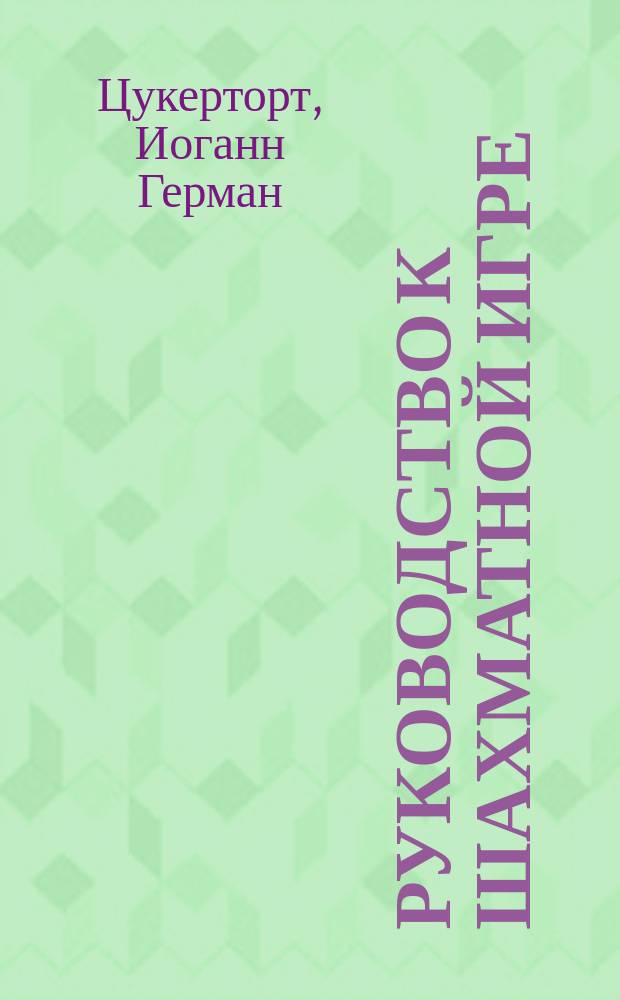 Цукерторт, Иоганн Герман

РУКОВОДСТВО К ШАХМАТНОЙ ИГРЕ